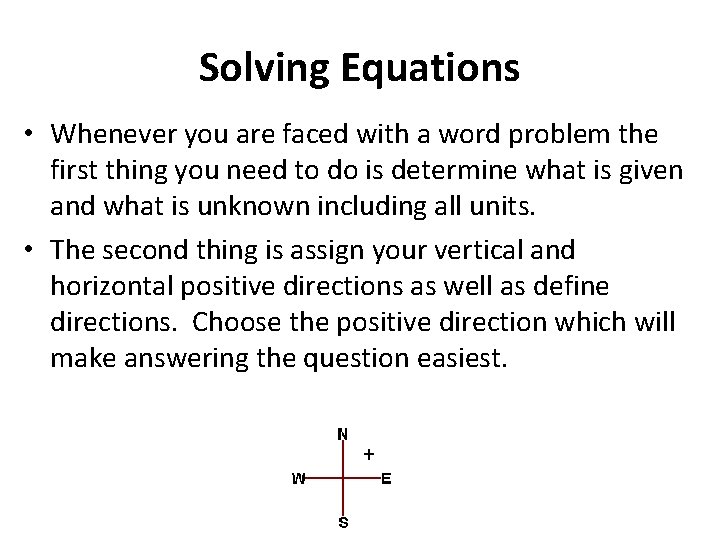 Solving Equations

• Whenever you are faced with a word problem the first thing you need to do is determine what is given and what is unknown including all units.

• The second thing is assign your vertical and horizontal positive directions as well as define directions. Choose the positive direction which will make answering the question easiest.

N
+
W
E
S